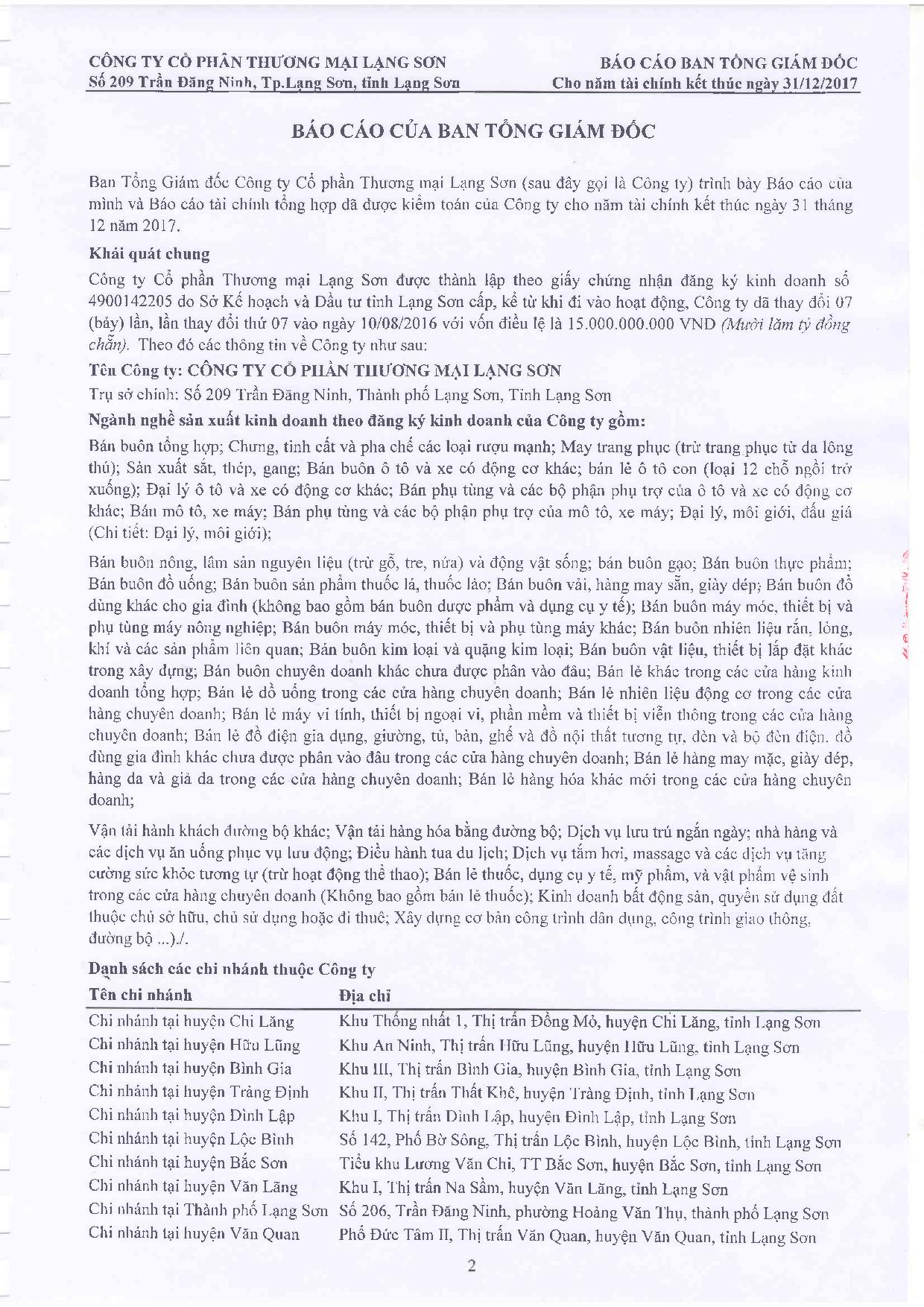 CÔNG TY CỔ PHẦN THƯƠNG MẠI LẠNG SƠN
Số 209 Trần Đăng Ninh, Tp.Lạng Sơn, tỉnh Lạng Sơn

BÁO CÁO BAN TỔNG GIÁM ĐỐC
Cho năm tài chính kết thúc ngày 31/12/2017

BÁO CÁO CỦA BAN TỔNG GIÁM ĐỐC

Ban Tổng Giám đốc Công ty Cổ phần Thương mại Lạng Sơn (sau đây gọi là Công ty) trình bày Báo cáo của mình và Báo cáo tài chính tổng hợp đã được kiểm toán của Công ty cho năm tài chính kết thúc ngày 31 tháng 12 năm 2017.

Khái quát chung

Công ty Cổ phần Thương mại Lạng Sơn được thành lập theo giấy chứng nhận đăng ký kinh doanh số 4900142205 do Sở Kế hoạch và Đầu tư tỉnh Lạng Sơn cấp, kể từ khi đi vào hoạt động, Công ty đã thay đổi 07 (bảy) lần, lần thay đổi thứ 07 vào ngày 10/08/2016 với vốn điều lệ là 15.000.000.000 VND (Mười lăm tỷ đồng chẵn). Theo đó các thông tin về Công ty như sau:

Tên Công ty: CÔNG TY CỔ PHẦN THƯƠNG MẠI LẠNG SƠN

Trụ sở chính: Số 209 Trần Đăng Ninh, Thành phố Lạng Sơn, Tỉnh Lạng Sơn

Ngành nghề sản xuất kinh doanh theo đăng ký kinh doanh của Công ty gồm:

Bán buôn tổng hợp; Chưng, tinh cất và pha chế các loại rượu mạnh; May trang phục (trừ trang phục từ da lông thú); Sản xuất sắt, thép, gang; Bán buôn ô tô và xe có động cơ khác; bán lẻ ô tô con (loại 12 chỗ ngồi trở xuống); Đại lý ô tô và xe có động cơ khác; Bán phụ tùng và các bộ phận phụ trợ của ô tô và xe có động cơ khác; Bán mô tô, xe máy; Bán phụ tùng và các bộ phận phụ trợ của mô tô, xe máy; Đại lý, môi giới, đấu giá (Chi tiết: Đại lý, môi giới);

Bán buôn nông, lâm sản nguyên liệu (trừ gỗ, tre, nứa) và động vật sống; bán buôn gạo; Bán buôn thực phẩm; Bán buôn đồ uống; Bán buôn sản phẩm thuốc lá, thuốc lào; Bán buôn vải, hàng may sẵn, giày dép; Bán buôn đồ dùng khác cho gia đình (không bao gồm bán buôn dược phẩm và dụng cụ y tế); Bán buôn máy móc, thiết bị và phụ tùng máy nông nghiệp; Bán buôn máy móc, thiết bị và phụ tùng máy khác; Bán buôn nhiên liệu rắn, lỏng, khí và các sản phẩm liên quan; Bán buôn kim loại và quặng kim loại; Bán buôn vật liệu, thiết bị lắp đặt khác trong xây dựng; Bán buôn chuyên doanh khác chưa được phân vào đâu; Bán lẻ khác trong các cửa hàng kinh doanh tổng hợp; Bán lẻ đồ uống trong các cửa hàng chuyên doanh; Bán lẻ nhiên liệu động cơ trong các cửa hàng chuyên doanh; Bán lẻ máy vi tính, thiết bị ngoại vi, phần mềm và thiết bị viễn thông trong các cửa hàng chuyên doanh; Bán lẻ đồ điện gia dụng, giường, tủ, bàn, ghế và đồ nội thất tương tự, đèn và bộ đèn điện, đồ dùng gia đình khác chưa được phân vào đâu trong các cửa hàng chuyên doanh; Bán lẻ hàng may mặc, giày dép, hàng da và giả da trong các cửa hàng chuyên doanh; Bán lẻ hàng hóa khác mới trong các cửa hàng chuyên doanh;

Vận tải hành khách đường bộ khác; Vận tải hàng hóa bằng đường bộ; Dịch vụ lưu trú ngắn ngày; nhà hàng và các dịch vụ ăn uống phục vụ lưu động; Điều hành tua du lịch; Dịch vụ tắm hơi, massage và các dịch vụ tăng cường sức khỏe tương tự (trừ hoạt động thể thao); Bán lẻ thuốc, dụng cụ y tế, mỹ phẩm, và vật phẩm vệ sinh trong các cửa hàng chuyên doanh (Không bao gồm bán lẻ thuốc); Kinh doanh bất động sản, quyền sử dụng đất thuộc chủ sở hữu, chủ sử dụng hoặc đi thuê; Xây dựng cơ bản công trình dân dụng, công trình giao thông, đường bộ ...)./.

Danh sách các chi nhánh thuộc Công ty

| Tên chi nhánh | Địa chỉ |
|---|---|
| Chi nhánh tại huyện Chi Lăng | Khu Thống nhất 1, Thị trấn Đồng Mỏ, huyện Chi Lăng, tỉnh Lạng Sơn |
| Chi nhánh tại huyện Hữu Lũng | Khu An Ninh, Thị trấn Hữu Lũng, huyện Hữu Lũng, tỉnh Lạng Sơn |
| Chi nhánh tại huyện Bình Gia | Khu III, Thị trấn Bình Gia, huyện Bình Gia, tỉnh Lạng Sơn |
| Chi nhánh tại huyện Tràng Định | Khu II, Thị trấn Thất Khê, huyện Tràng Định, tỉnh Lạng Sơn |
| Chi nhánh tại huyện Đình Lập | Khu I, Thị trấn Đình Lập, huyện Đình Lập, tỉnh Lạng Sơn |
| Chi nhánh tại huyện Lộc Bình | Số 142, Phố Bờ Sông, Thị trấn Lộc Bình, huyện Lộc Bình, tỉnh Lạng Sơn |
| Chi nhánh tại huyện Bắc Sơn | Tiểu khu Lương Văn Chi, TT Bắc Sơn, huyện Bắc Sơn, tỉnh Lạng Sơn |
| Chi nhánh tại huyện Văn Lãng | Khu I, Thị trấn Na Sầm, huyện Văn Lãng, tỉnh Lạng Sơn |
| Chi nhánh tại Thành phố Lạng Sơn | Số 206, Trần Đăng Ninh, phường Hoàng Văn Thụ, thành phố Lạng Sơn |
| Chi nhánh tại huyện Văn Quan | Phố Đức Tâm II, Thị trấn Văn Quan, huyện Văn Quan, tỉnh Lạng Sơn |

2